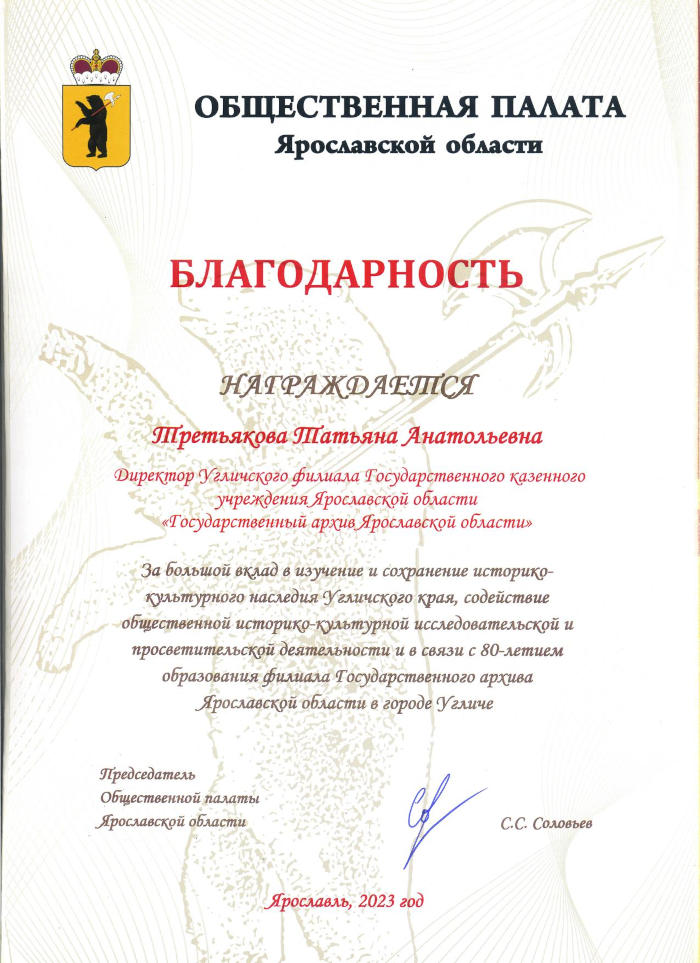 ОБЩЕСТВЕННАЯ ПАЛАТА
Ярославской области

БЛАГОДАРНОСТЬ

НАГРАЖДАЕТСЯ

Третьякова Татьяна Анатольевна

Директор Угличского филиала Государственного казенного учреждения Ярославской области «Государственный архив Ярославской области»

За большой вклад в изучение и сохранение историко-культурного наследия Угличского края, содействие общественной историко-культурной исследовательской и просветительской деятельности и в связи с 80-летием образования филиала Государственного архива Ярославской области в городе Угличе

Председатель
Общественной палаты
Ярославской области

С.С. Соловьев

Ярославль, 2023 год